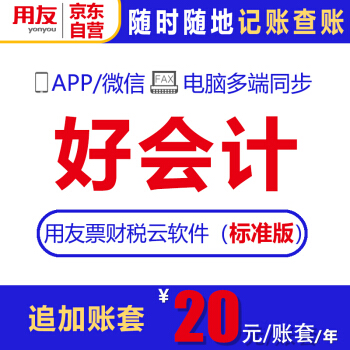 用友 yonyou 京东自营 随时随地记账查账

APP/微信 FAX 电脑多端同步

好会计

用友票财税云软件（标准版）

追加账套 ¥20元/账套/年